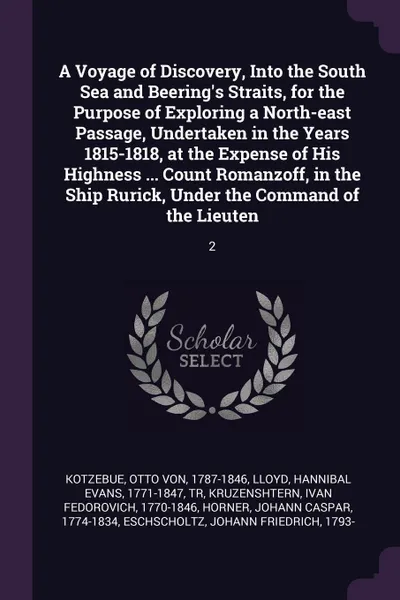 A Voyage of Discovery, Into the South Sea and Beering's Straits, for the Purpose of Exploring a North-east Passage, Undertaken in the Years 1815-1818, at the Expense of His Highness ... Count Romanzoff, in the Ship Rurick, Under the Command of the Lieuten

2

Scholar SELECT

KOTZEBUE, OTTO VON, 1787-1846, LLOYD, HANNIBAL EVANS, 1771-1847, TR, KRUZENSHTERN, IVAN FEDOROVICH, 1770-1846, HORNER, JOHANN CASPAR, 1774-1834, ESCHSCHOLTZ, JOHANN FRIEDRICH, 1793-